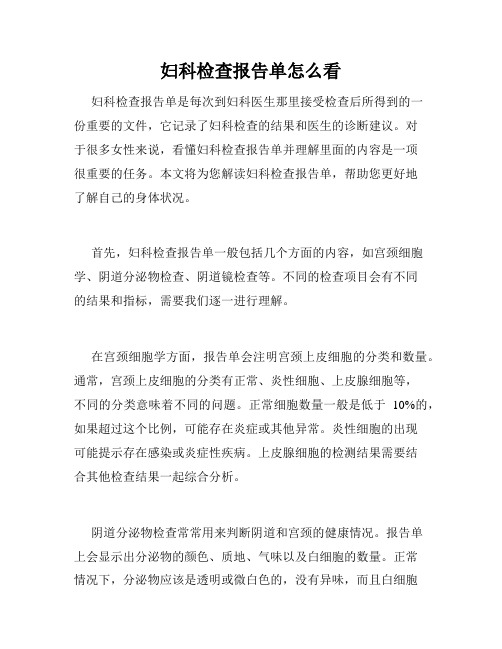 妇科检查报告单怎么看

妇科检查报告单是每次到妇科医生那里接受检查后所得到的一份重要的文件，它记录了妇科检查的结果和医生的诊断建议。对于很多女性来说，看懂妇科检查报告单并理解里面的内容是一项很重要的任务。本文将为您解读妇科检查报告单，帮助您更好地了解自己的身体状况。

首先，妇科检查报告单一般包括几个方面的内容，如宫颈细胞学、阴道分泌物检查、阴道镜检查等。不同的检查项目会有不同的结果和指标，需要我们逐一进行理解。

在宫颈细胞学方面，报告单会注明宫颈上皮细胞的分类和数量。通常，宫颈上皮细胞的分类有正常、炎性细胞、上皮腺细胞等，不同的分类意味着不同的问题。正常细胞数量一般是低于 10%的，如果超过这个比例，可能存在炎症或其他异常。炎性细胞的出现可能提示存在感染或炎症性疾病。上皮腺细胞的检测结果需要结合其他检查结果一起综合分析。

阴道分泌物检查常常用来判断阴道和宫颈的健康情况。报告单上会显示出分泌物的颜色、质地、气味以及白细胞的数量。正常情况下，分泌物应该是透明或微白色的，没有异味，而且白细胞